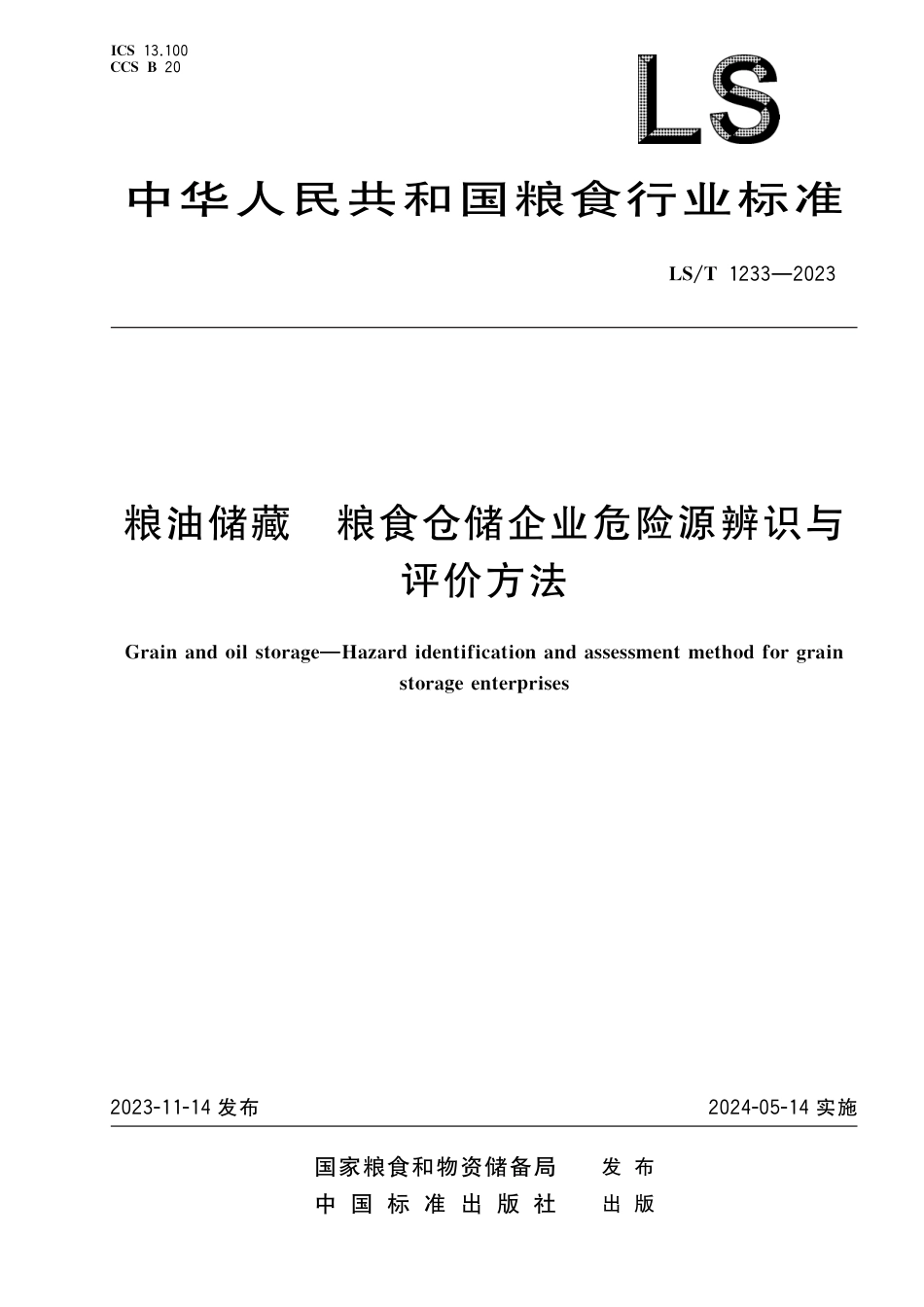 ICS 13.100
CCS B 20

LS

中华人民共和国粮食行业标准

LS/T 1233—2023

粮油储藏　粮食仓储企业危险源辨识与评价方法

Grain and oil storage—Hazard identification and assessment method for grain storage enterprises

2023-11-14 发布

2024-05-14 实施

国家粮食和物资储备局　发布
中国标准出版社　出版